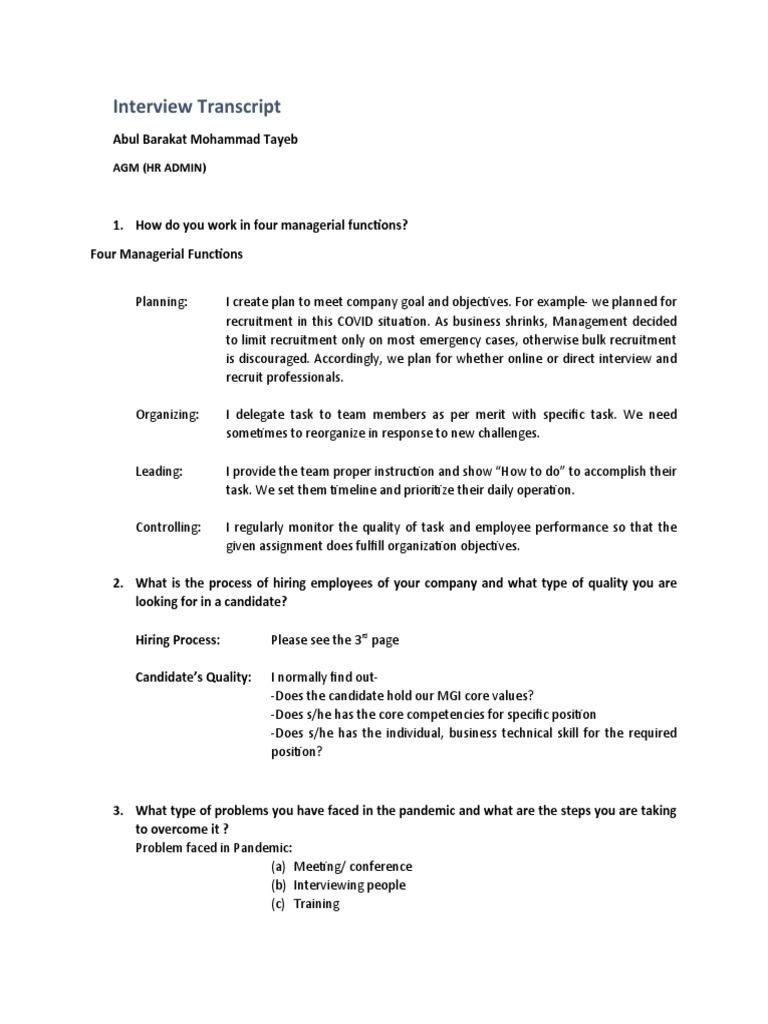 Interview Transcript

Abul Barakat Mohammad Tayeb

AGM (HR ADMIN)

1. How do you work in four managerial functions?

Four Managerial Functions

Planning: I create plan to meet company goal and objectives. For example- we planned for recruitment in this COVID situation. As business shrinks, Management decided to limit recruitment only on most emergency cases, otherwise bulk recruitment is discouraged. Accordingly, we plan for whether online or direct interview and recruit professionals.

Organizing: I delegate task to team members as per merit with specific task. We need sometimes to reorganize in response to new challenges.

Leading: I provide the team proper instruction and show "How to do" to accomplish their task. We set them timeline and prioritize their daily operation.

Controlling: I regularly monitor the quality of task and employee performance so that the given assignment does fulfill organization objectives.

2. What is the process of hiring employees of your company and what type of quality you are looking for in a candidate?

Hiring Process: Please see the 3$^{rd}$ page

Candidate's Quality: I normally find out-
-Does the candidate hold our MGI core values?
-Does s/he has the core competencies for specific position
-Does s/he has the individual, business technical skill for the required position?

3. What type of problems you have faced in the pandemic and what are the steps you are taking to overcome it ?
Problem faced in Pandemic:
(a) Meeting/ conference
(b) Interviewing people
(c) Training